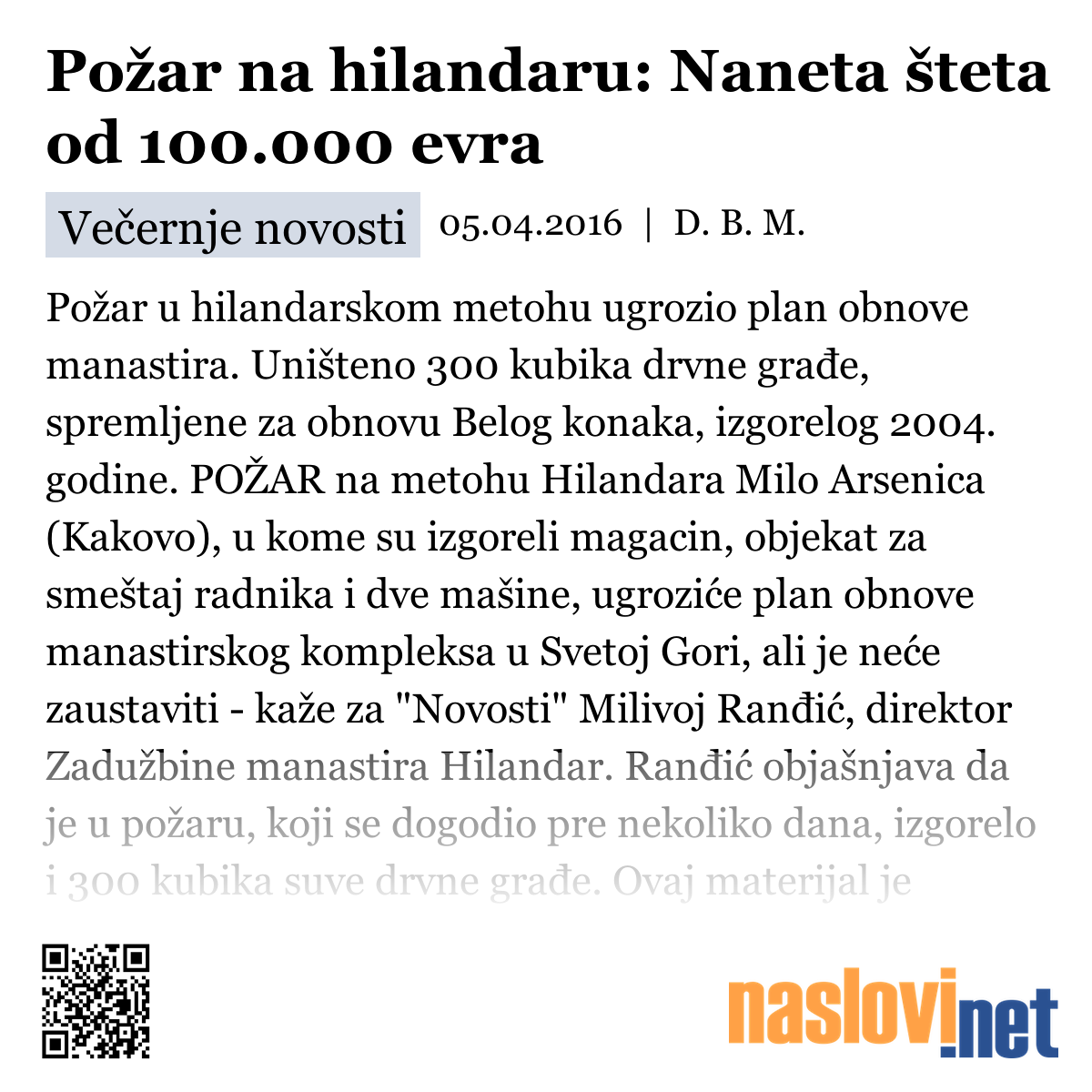 Požar na hilandaru: Naneta šteta od 100.000 evra

Večernje novosti 05.04.2016 | D. B. M.

Požar u hilandarskom metohu ugrozio plan obnove manastira. Uništeno 300 kubika drvne građe, spremljene za obnovu Belog konaka, izgorelog 2004. godine. POŽAR na metohu Hilandara Milo Arsenica (Kakovo), u kome su izgoreli magacin, objekat za smeštaj radnika i dve mašine, ugroziće plan obnove manastirskog kompleksa u Svetoj Gori, ali je neće zaustaviti - kaže za "Novosti" Milivoj Ranđić, direktor Zadužbine manastira Hilandar. Ranđić objašnjava da je u požaru, koji se dogodio pre nekoliko dana, izgorelo i 300 kubika suve drvne građe. Ovaj materijal je

naslovi.net